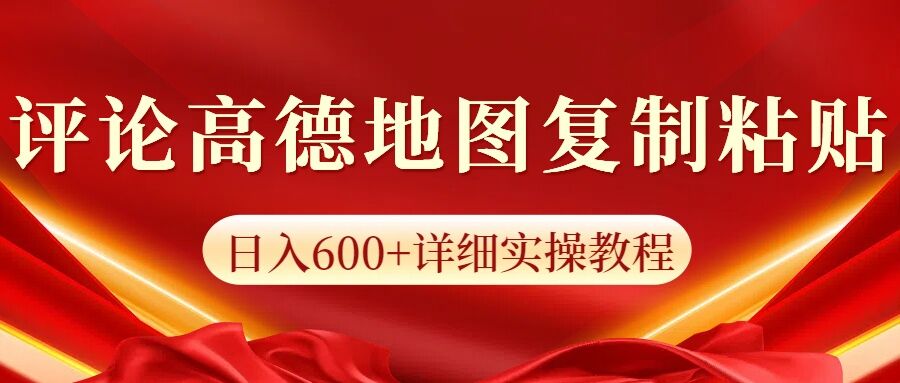 评论高德地图复制粘贴

日入600+详细实操教程